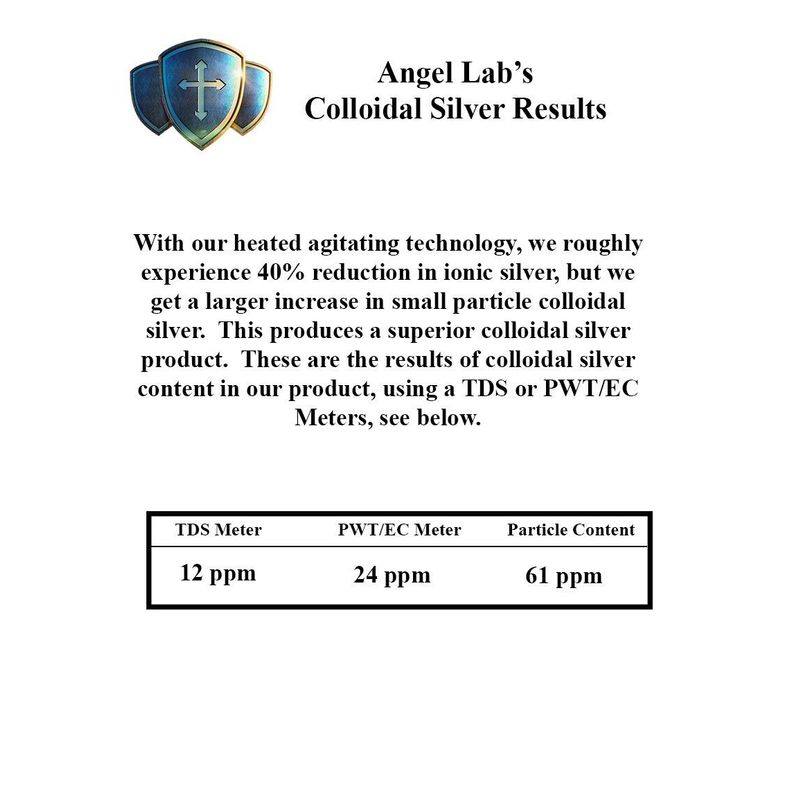 Angel Lab's
Colloidal Silver Results

With our heated agitating technology, we roughly experience 40% reduction in ionic silver, but we get a larger increase in small particle colloidal silver. This produces a superior colloidal silver product. These are the results of colloidal silver content in our product, using a TDS or PWT/EC Meters, see below.

| TDS Meter | PWT/EC Meter | Particle Content |
|---|---|---|
| 12 ppm | 24 ppm | 61 ppm |